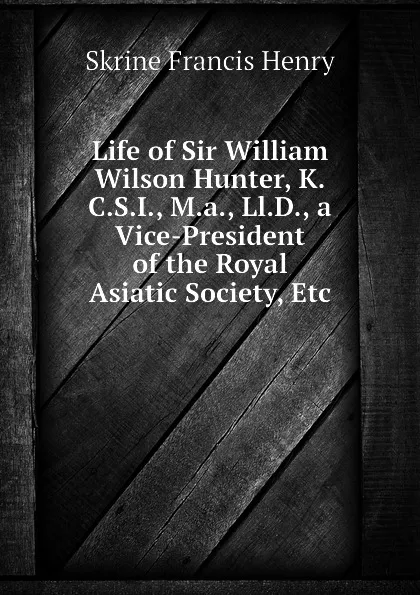 Skrine Francis Henry

Life of Sir William Wilson Hunter, K. C.S.I., M.a., Ll.D., a Vice-President of the Royal Asiatic Society, Etc